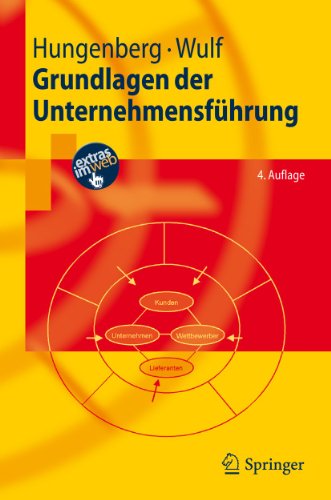 Hungenberg · Wulf
Grundlagen der Unternehmensführung

extras im web

4. Auflage

Kunden

Unternehmen

Wettbewerber

Lieferanten

Springer